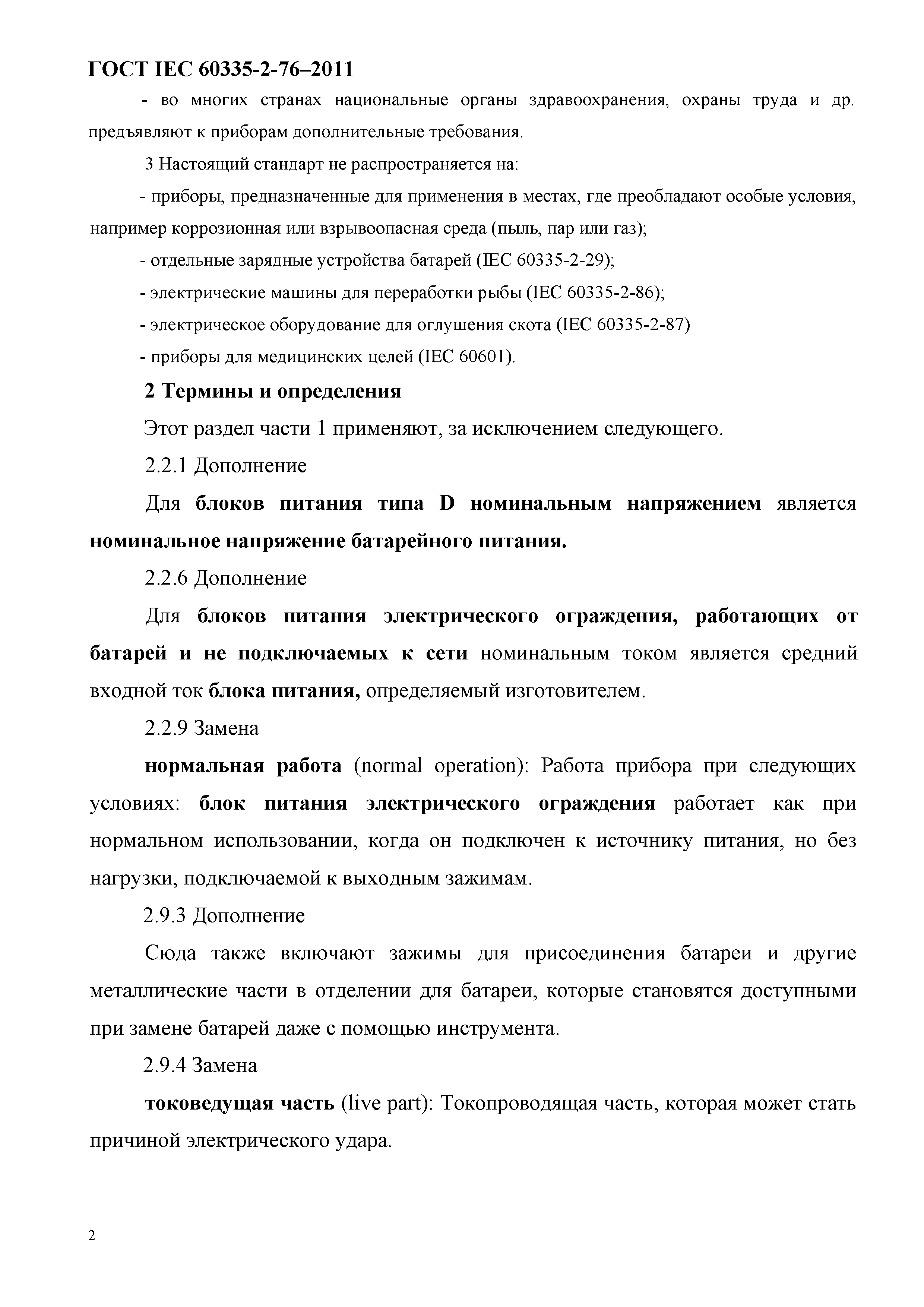 ГОСТ IEC 60335-2-76–2011

- во многих странах национальные органы здравоохранения, охраны труда и др. предъявляют к приборам дополнительные требования.

3 Настоящий стандарт не распространяется на:

- приборы, предназначенные для применения в местах, где преобладают особые условия, например коррозионная или взрывоопасная среда (пыль, пар или газ);

- отдельные зарядные устройства батарей (IEC 60335-2-29);

- электрические машины для переработки рыбы (IEC 60335-2-86);

- электрическое оборудование для оглушения скота (IEC 60335-2-87)

- приборы для медицинских целей (IEC 60601).

2 Термины и определения

Этот раздел части 1 применяют, за исключением следующего.

2.2.1 Дополнение

Для блоков питания типа D номинальным напряжением является номинальное напряжение батарейного питания.

2.2.6 Дополнение

Для блоков питания электрического ограждения, работающих от батарей и не подключаемых к сети номинальным током является средний входной ток блока питания, определяемый изготовителем.

2.2.9 Замена

нормальная работа (normal operation): Работа прибора при следующих условиях: блок питания электрического ограждения работает как при нормальном использовании, когда он подключен к источнику питания, но без нагрузки, подключаемой к выходным зажимам.

2.9.3 Дополнение

Сюда также включают зажимы для присоединения батареи и другие металлические части в отделении для батареи, которые становятся доступными при замене батарей даже с помощью инструмента.

2.9.4 Замена

токоведущая часть (live part): Токопроводящая часть, которая может стать причиной электрического удара.

2